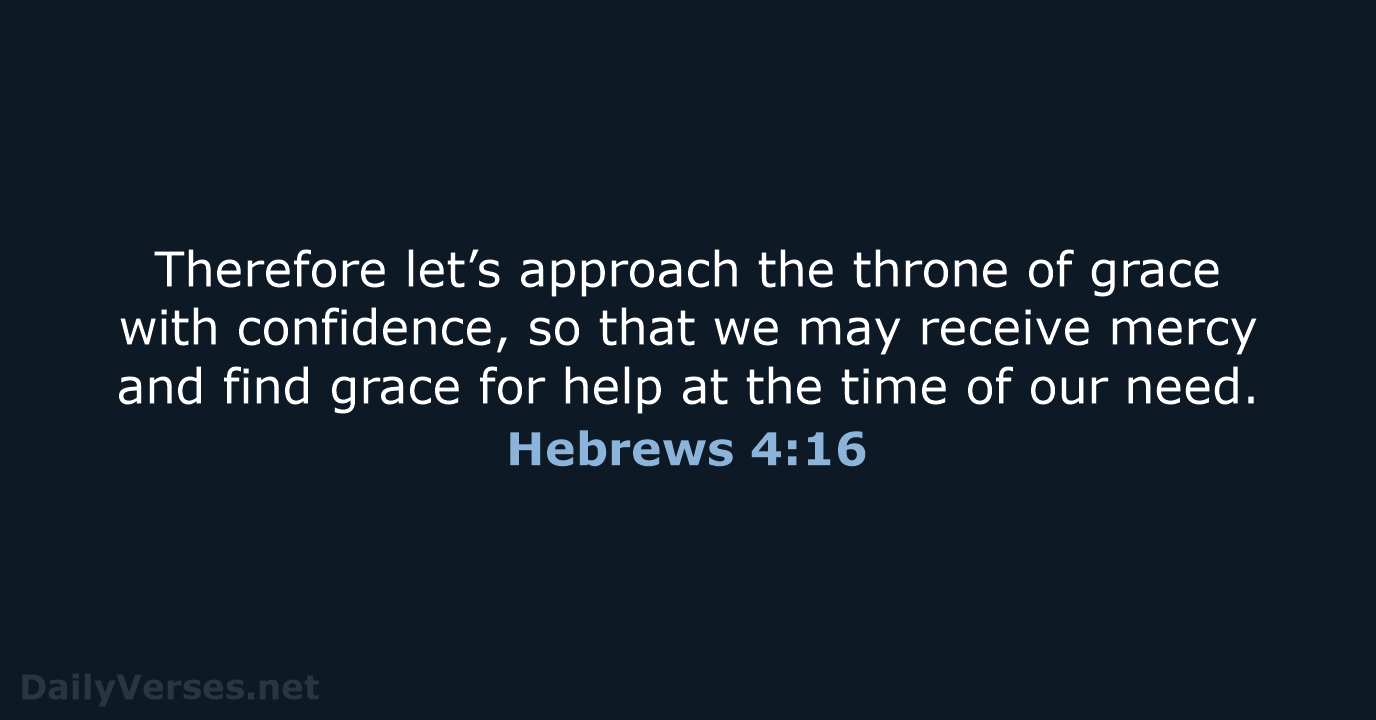 Therefore let’s approach the throne of grace with confidence, so that we may receive mercy and find grace for help at the time of our need.
Hebrews 4:16

DailyVerses.net